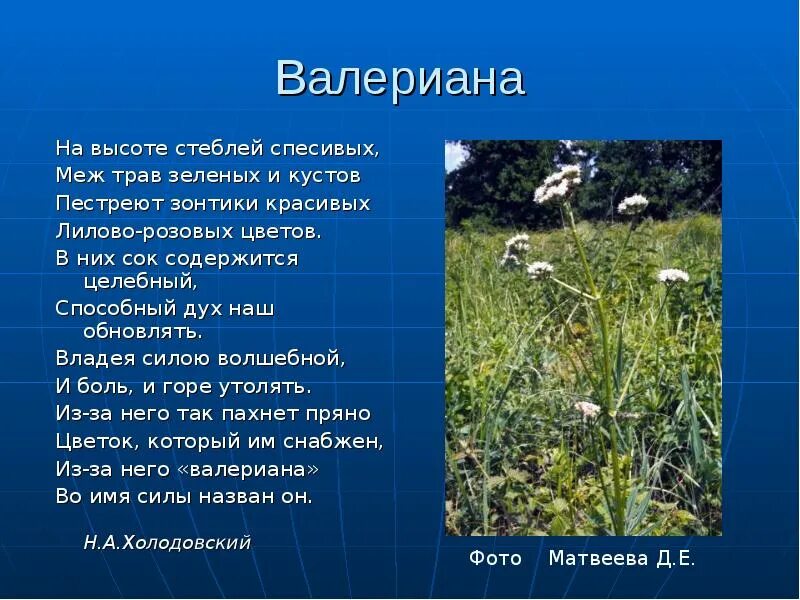 Валериана

На высоте стеблей спесивых,
Меж трав зеленых и кустов
Пестреют зонтики красивых
Лилово-розовых цветов.
В них сок содержится целебный,
Способный дух наш обновлять.
Владея силою волшебной,
И боль, и горе утолять.
Из-за него так пахнет пряно
Цветок, который им снабжен,
Из-за него «валериана»
Во имя силы назван он.

Н.А.Холодовский

Фото Матвеева Д.Е.